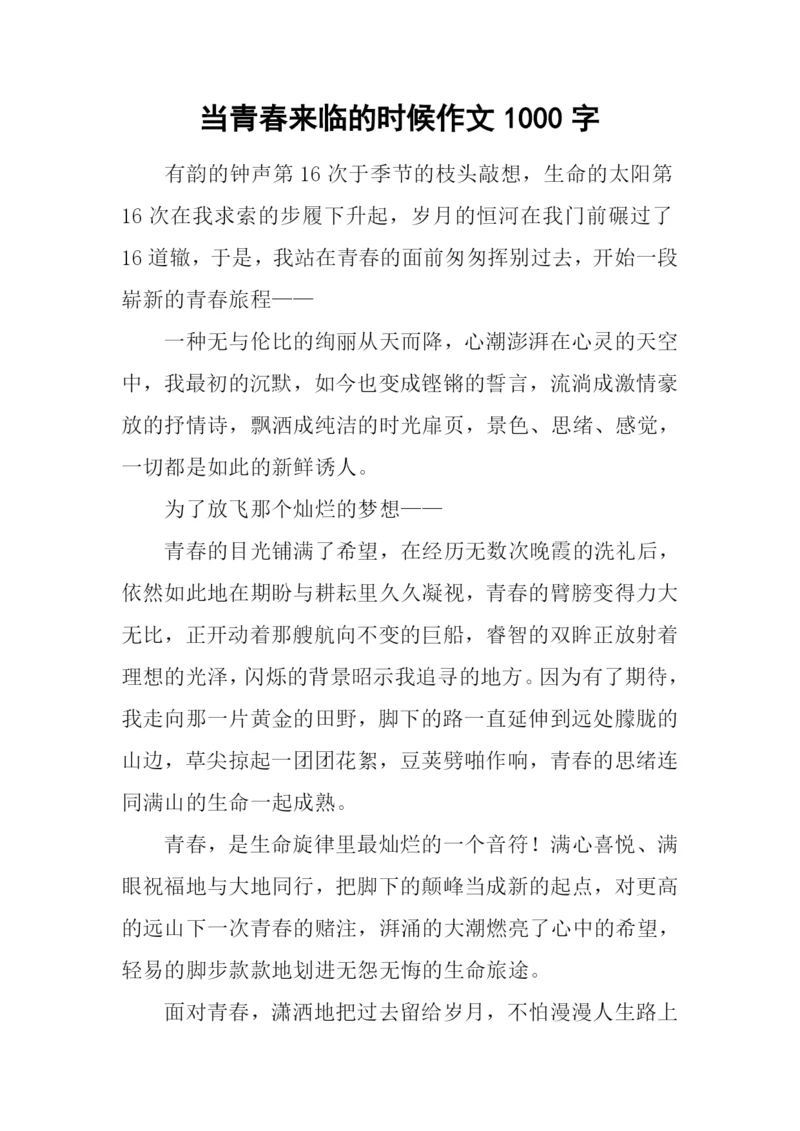 当青春来临的时候作文 1000 字

有韵的钟声第 16 次于季节的枝头敲想，生命的太阳第 16 次在我求索的步履下升起，岁月的恒河在我门前碾过了 16 道辙，于是，我站在青春的面前匆匆挥别过去，开始一段崭新的青春旅程——

一种无与伦比的绚丽从天而降，心潮澎湃在心灵的天空中，我最初的沉默，如今也变成铿锵的誓言，流淌成激情豪放的抒情诗，飘洒成纯洁的时光扉页，景色、思绪、感觉，一切都是如此的新鲜诱人。

为了放飞那个灿烂的梦想——

青春的目光铺满了希望，在经历无数次晚霞的洗礼后，依然如此地在期盼与耕耘里久久凝视，青春的臂膀变得力大无比，正开动着那艘航向不变的巨船，睿智的双眸正放射着理想的光泽，闪烁的背景昭示我追寻的地方。因为有了期待，我走向那一片黄金的田野，脚下的路一直延伸到远处朦胧的山边，草尖掠起一团团花絮，豆荚劈啪作响，青春的思绪连同满山的生命一起成熟。

青春，是生命旋律里最灿烂的一个音符！满心喜悦、满眼祝福地与大地同行，把脚下的颠峰当成新的起点，对更高的远山下一次青春的赌注，湃涌的大潮燃亮了心中的希望，轻易的脚步款款地划进无怨无悔的生命旅途。

面对青春，潇洒地把过去留给岁月，不怕漫漫人生路上